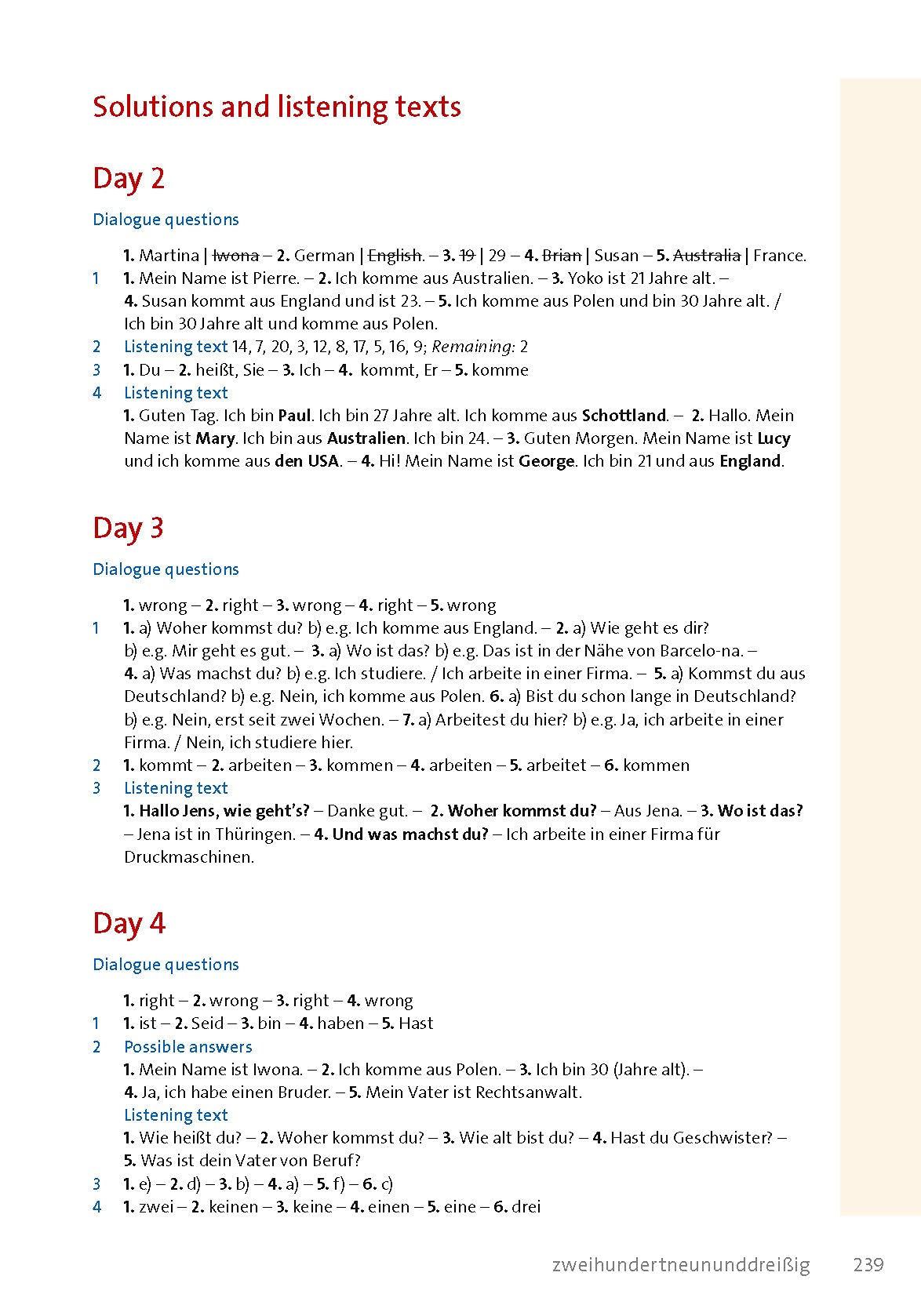 Solutions and listening texts

Day 2

Dialogue questions

1. Martina | ~~Iwona~~ – 2. German | ~~English~~. – 3. ~~19~~ | 29 – 4. ~~Brian~~ | Susan – 5. ~~Australia~~ | France.

1 1. Mein Name ist Pierre. – 2. Ich komme aus Australien. – 3. Yoko ist 21 Jahre alt. – 4. Susan kommt aus England und ist 23. – 5. Ich komme aus Polen und bin 30 Jahre alt. / Ich bin 30 Jahre alt und komme aus Polen.

2 Listening text 14, 7, 20, 3, 12, 8, 17, 5, 16, 9; Remaining: 2

3 1. Du – 2. heißt, Sie – 3. Ich – 4. kommt, Er – 5. komme

4 Listening text
1. Guten Tag. Ich bin Paul. Ich bin 27 Jahre alt. Ich komme aus Schottland. – 2. Hallo. Mein Name ist Mary. Ich bin aus Australien. Ich bin 24. – 3. Guten Morgen. Mein Name ist Lucy und ich komme aus den USA. – 4. Hi! Mein Name ist George. Ich bin 21 und aus England.

Day 3

Dialogue questions

1. wrong – 2. right – 3. wrong – 4. right – 5. wrong

1 1. a) Woher kommst du? b) e.g. Ich komme aus England. – 2. a) Wie geht es dir? b) e.g. Mir geht es gut. – 3. a) Wo ist das? b) e.g. Das ist in der Nähe von Barcelo-na. – 4. a) Was machst du? b) e.g. Ich studiere. / Ich arbeite in einer Firma. – 5. a) Kommst du aus Deutschland? b) e.g. Nein, ich komme aus Polen. 6. a) Bist du schon lange in Deutschland? b) e.g. Nein, erst seit zwei Wochen. – 7. a) Arbeitest du hier? b) e.g. Ja, ich arbeite in einer Firma. / Nein, ich studiere hier.

2 1. kommt – 2. arbeiten – 3. kommen – 4. arbeiten – 5. arbeitet – 6. kommen

3 Listening text
1. Hallo Jens, wie geht's? – Danke gut. – 2. Woher kommst du? – Aus Jena. – 3. Wo ist das? – Jena ist in Thüringen. – 4. Und was machst du? – Ich arbeite in einer Firma für Druckmaschinen.

Day 4

Dialogue questions

1. right – 2. wrong – 3. right – 4. wrong

1 1. ist – 2. Seid – 3. bin – 4. haben – 5. Hast

2 Possible answers
1. Mein Name ist Iwona. – 2. Ich komme aus Polen. – 3. Ich bin 30 (Jahre alt). – 4. Ja, ich habe einen Bruder. – 5. Mein Vater ist Rechtsanwalt.
Listening text
1. Wie heißt du? – 2. Woher kommst du? – 3. Wie alt bist du? – 4. Hast du Geschwister? – 5. Was ist dein Vater von Beruf?

3 1. e) – 2. d) – 3. b) – 4. a) – 5. f) – 6. c)

4 1. zwei – 2. keinen – 3. keine – 4. einen – 5. eine – 6. drei

zweihundertneununddreißig 239